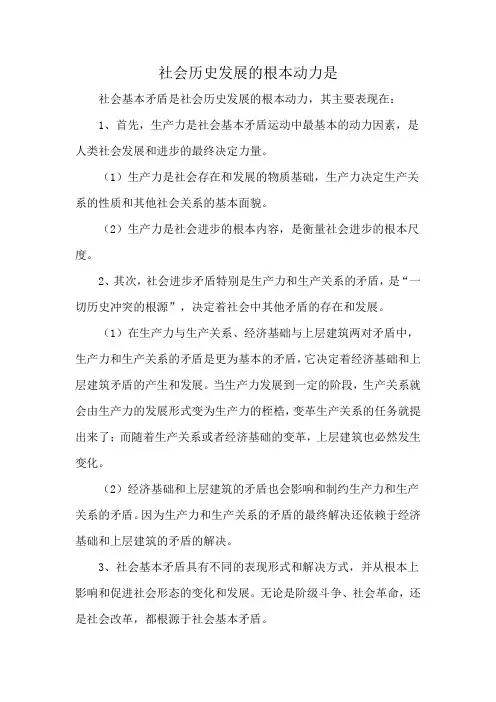 社会历史发展的根本动力是

社会基本矛盾是社会历史发展的根本动力，其主要表现在：

1、首先，生产力是社会基本矛盾运动中最基本的动力因素，是人类社会发展和进步的最终决定力量。

（1）生产力是社会存在和发展的物质基础，生产力决定生产关系的性质和其他社会关系的基本面貌。

（2）生产力是社会进步的根本内容，是衡量社会进步的根本尺度。

2、其次，社会进步矛盾特别是生产力和生产关系的矛盾，是“一切历史冲突的根源”，决定着社会中其他矛盾的存在和发展。

（1）在生产力与生产关系、经济基础与上层建筑两对矛盾中，生产力和生产关系的矛盾是更为基本的矛盾，它决定着经济基础和上层建筑矛盾的产生和发展。当生产力发展到一定的阶段，生产关系就会由生产力的发展形式变为生产力的桎梏，变革生产关系的任务就提出来了；而随着生产关系或者经济基础的变革，上层建筑也必然发生变化。

（2）经济基础和上层建筑的矛盾也会影响和制约生产力和生产关系的矛盾。因为生产力和生产关系的矛盾的最终解决还依赖于经济基础和上层建筑的矛盾的解决。

3、社会基本矛盾具有不同的表现形式和解决方式，并从根本上影响和促进社会形态的变化和发展。无论是阶级斗争、社会革命，还是社会改革，都根源于社会基本矛盾。